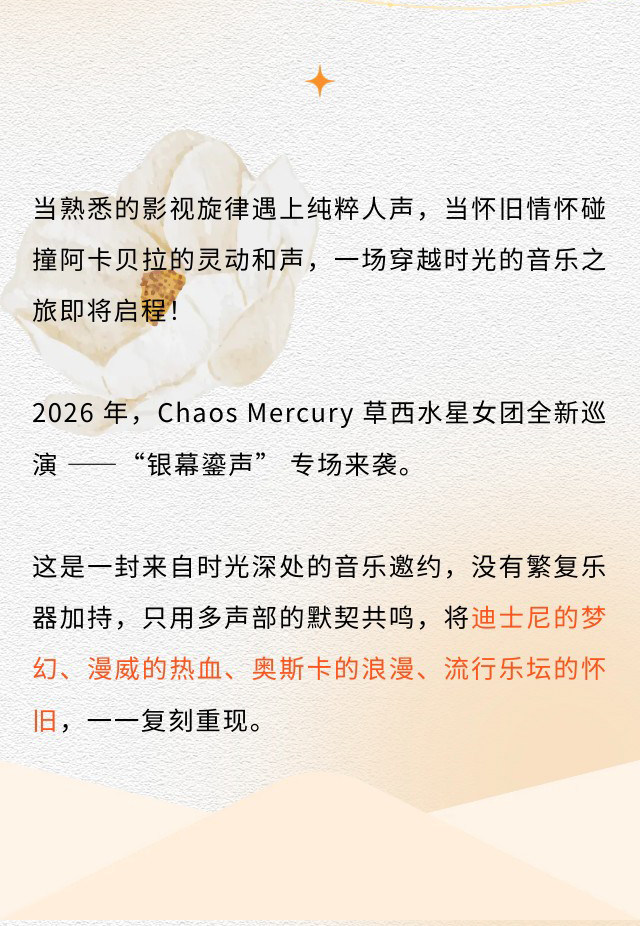 当熟悉的影视旋律遇上纯粹人声，当怀旧情怀碰撞阿卡贝拉的灵动和声，一场穿越时光的音乐之旅即将启程！

2026 年，Chaos Mercury 草西水星女团全新巡演 ——“银幕鎏声” 专场来袭。

这是一封来自时光深处的音乐邀约，没有繁复乐器加持，只用多声部的默契共鸣，将迪士尼的梦幻、漫威的热血、奥斯卡的浪漫、流行乐坛的怀旧，一一复刻重现。